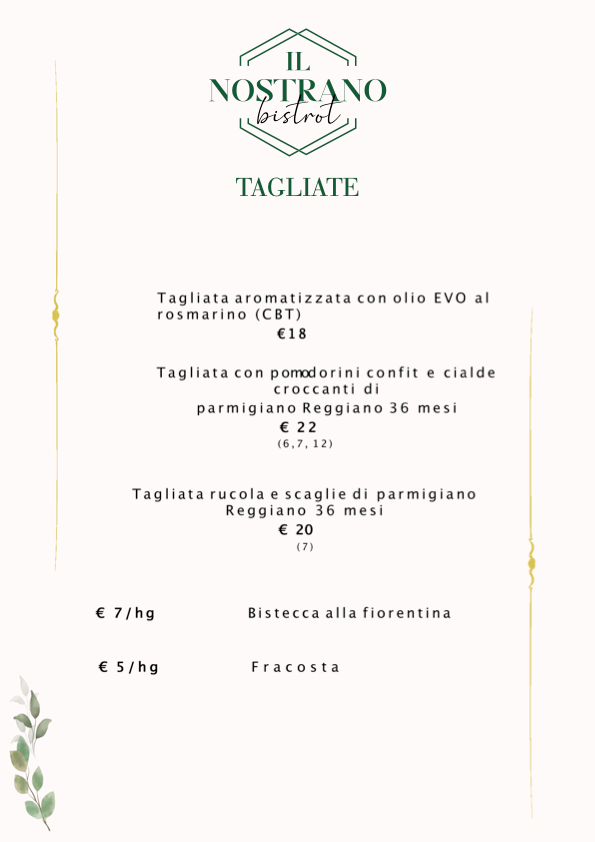 IL NOSTRANO
bistrot

TAGLIATE

Tagliata aromatizzata con olio EVO al rosmarino (CBT)
€18

Tagliata con pomodorini confit e cialde croccanti di parmigiano Reggiano 36 mesi
€ 22
(6,7, 12)

Tagliata rucola e scaglie di parmigiano Reggiano 36 mesi
€ 20
(7)

€ 7/hg Bistecca alla fiorentina

€ 5/hg Fracosta